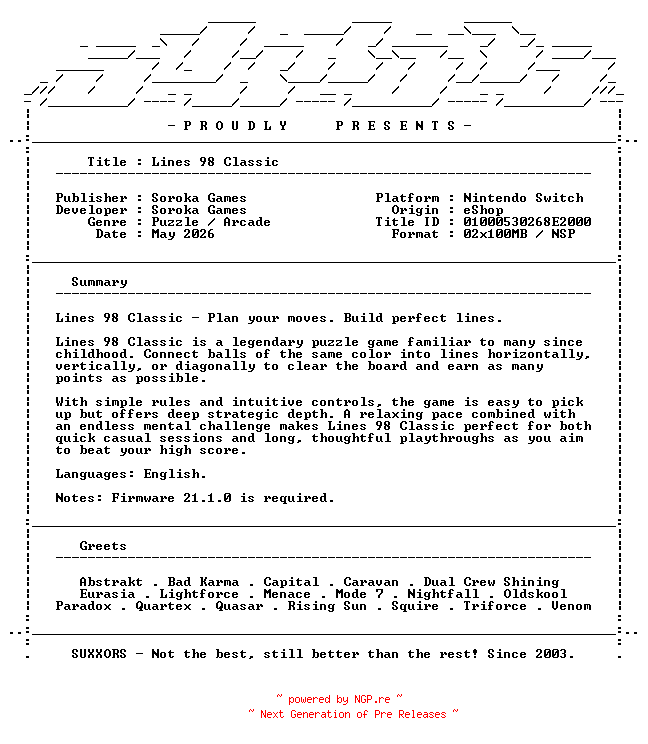 - P R O U D L Y   P R E S E N T S -

Title : Lines 98 Classic

Publisher : Soroka Games
Developer : Soroka Games
Genre : Puzzle / Arcade
Date : May 2026

Platform : Nintendo Switch
Origin : eShop
Title ID : 01000530268E2000
Format : 02x100MB / NSP

Summary

Lines 98 Classic - Plan your moves. Build perfect lines.

Lines 98 Classic is a legendary puzzle game familiar to many since childhood. Connect balls of the same color into lines horizontally, vertically, or diagonally to clear the board and earn as many points as possible.

With simple rules and intuitive controls, the game is easy to pick up but offers deep strategic depth. A relaxing pace combined with an endless mental challenge makes Lines 98 Classic perfect for both quick casual sessions and long, thoughtful playthroughs as you aim to beat your high score.

Languages: English.

Notes: Firmware 21.1.0 is required.

Greets

Abstrakt . Bad Karma . Capital . Caravan . Dual Crew Shining
Eurasia . Lightforce . Menace . Mode 7 . Nightfall . Oldskool
Paradox . Quartex . Quasar . Rising Sun . Squire . Triforce . Venom

SUXXORS - Not the best, still better than the rest! Since 2003.

~ powered by NGP.re ~
~ Next Generation of Pre Releases ~